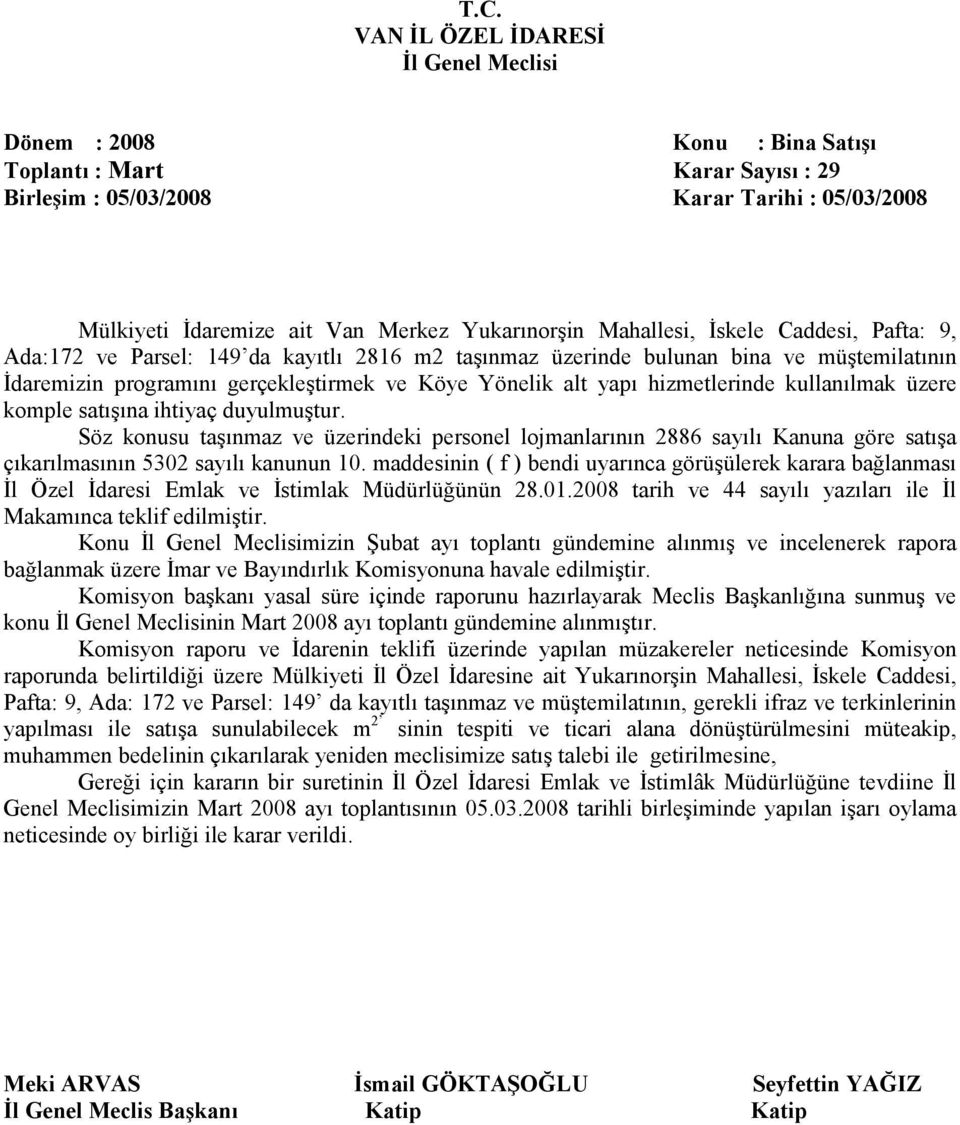 T.C.
VAN İL ÖZEL İDARESİ
İl Genel Meclisi

Dönem : 2008
Toplantı : Mart
Birleşim : 05/03/2008

Konu : Bina Satışı
Karar Sayısı : 29
Karar Tarihi : 05/03/2008

Mülkiyeti İdaremize ait Van Merkez Yukarınorşin Mahallesi, İskele Caddesi, Pafta: 9, Ada:172 ve Parsel: 149'da kayıtlı 2816 m2 taşınmaz üzerinde bulunan bina ve müştemilatının İdaremizin programını gerçekleştirmek ve Köye Yönelik alt yapı hizmetlerinde kullanılmak üzere komple satışına ihtiyaç duyulmuştur.

Söz konusu taşınmaz ve üzerindeki personel lojmanlarının 2886 sayılı Kanuna göre satışa çıkarılmasının 5302 sayılı kanunun 10. maddesinin ( f ) bendi uyarınca görüşülerek karara bağlanması İl Özel İdaresi Emlak ve İstimlak Müdürlüğünün 28.01.2008 tarih ve 44 sayılı yazıları ile İl Makamınca teklif edilmiştir.

Konu İl Genel Meclisimizin Şubat ayı toplantı gündemine alınmış ve incelenerek rapora bağlanmak üzere İmar ve Bayındırlık Komisyonuna havale edilmiştir.

Komisyon başkanı yasal süre içinde raporunu hazırlayarak Meclis Başkanlığına sunmuş ve konu İl Genel Meclisinin Mart 2008 ayı toplantı gündemine alınmıştır.

Komisyon raporu ve İdarenin teklifi üzerinde yapılan müzakereler neticesinde Komisyon raporunda belirtildiği üzere Mülkiyeti İl Özel İdaresine ait Yukarınorşin Mahallesi, İskele Caddesi, Pafta: 9, Ada: 172 ve Parsel: 149' da kayıtlı taşınmaz ve müştemilatının, gerekli ifraz ve terkinlerinin yapılması ile satışa sunulabilecek $m^{2'}$ sinin tespiti ve ticari alana dönüştürülmesini müteakip, muhammen bedelinin çıkarılarak yeniden meclisimize satış talebi ile getirilmesine,

Gereği için kararın bir suretinin İl Özel İdaresi Emlak ve İstimlâk Müdürlüğüne tevdiine İl Genel Meclisimizin Mart 2008 ayı toplantısının 05.03.2008 tarihli birleşiminde yapılan işarı oylama neticesinde oy birliği ile karar verildi.

Meki ARVAS
İl Genel Meclis Başkanı

İsmail GÖKTAŞOĞLU
Katip

Seyfettin YAĞIZ
Katip